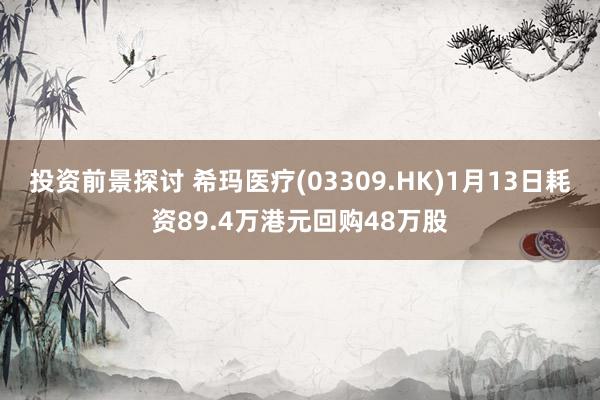 投资前景探讨 希玛医疗(03309.HK)1月13日耗资89.4万港元回购48万股